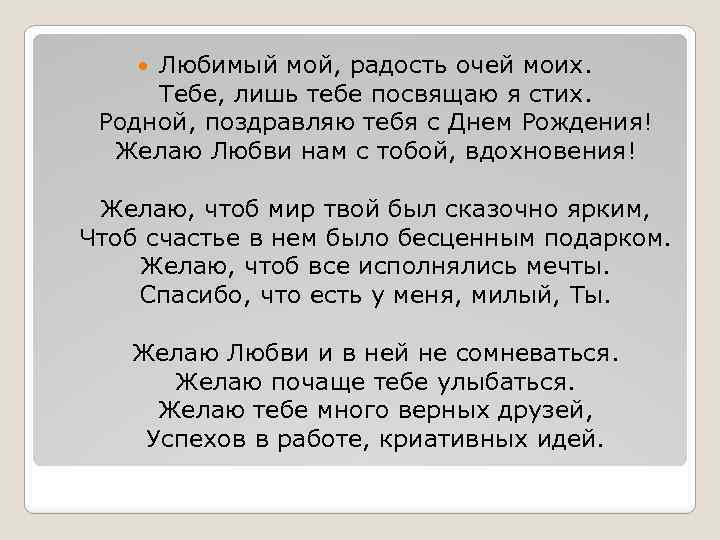 • Любимый мой, радость очей моих.
Тебе, лишь тебе посвящаю я стих.
Родной, поздравляю тебя с Днем Рождения!
Желаю Любви нам с тобой, вдохновения!

Желаю, чтоб мир твой был сказочно ярким,
Чтоб счастье в нем было бесценным подарком.
Желаю, чтоб все исполнялись мечты.
Спасибо, что есть у меня, милый, Ты.

Желаю Любви и в ней не сомневаться.
Желаю почаще тебе улыбаться.
Желаю тебе много верных друзей,
Успехов в работе, криативных идей.